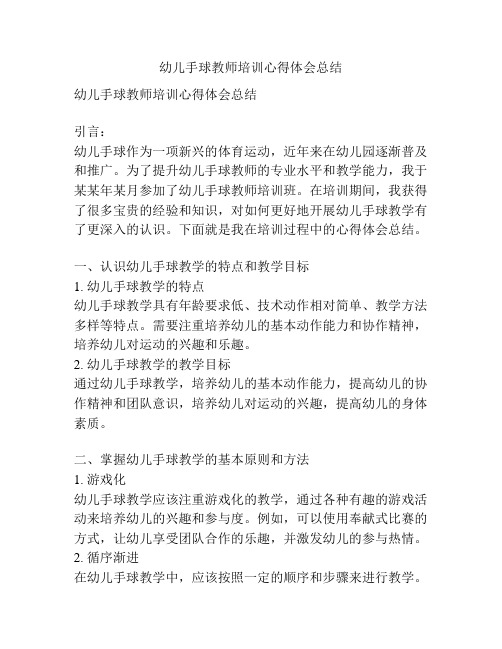 幼儿手球教师培训心得体会总结

幼儿手球教师培训心得体会总结

引言：
幼儿手球作为一项新兴的体育运动，近年来在幼儿园逐渐普及和推广。为了提升幼儿手球教师的专业水平和教学能力，我于某某年某月参加了幼儿手球教师培训班。在培训期间，我获得了很多宝贵的经验和知识，对如何更好地开展幼儿手球教学有了更深入的认识。下面就是我在培训过程中的心得体会总结。

一、认识幼儿手球教学的特点和教学目标
1. 幼儿手球教学的特点
幼儿手球教学具有年龄要求低、技术动作相对简单、教学方法多样等特点。需要注重培养幼儿的基本动作能力和协作精神，培养幼儿对运动的兴趣和乐趣。
2. 幼儿手球教学的教学目标
通过幼儿手球教学，培养幼儿的基本动作能力，提高幼儿的协作精神和团队意识，培养幼儿对运动的兴趣，提高幼儿的身体素质。

二、掌握幼儿手球教学的基本原则和方法
1. 游戏化
幼儿手球教学应该注重游戏化的教学，通过各种有趣的游戏活动来培养幼儿的兴趣和参与度。例如，可以使用奉献式比赛的方式，让幼儿享受团队合作的乐趣，并激发幼儿的参与热情。
2. 循序渐进
在幼儿手球教学中，应该按照一定的顺序和步骤来进行教学。